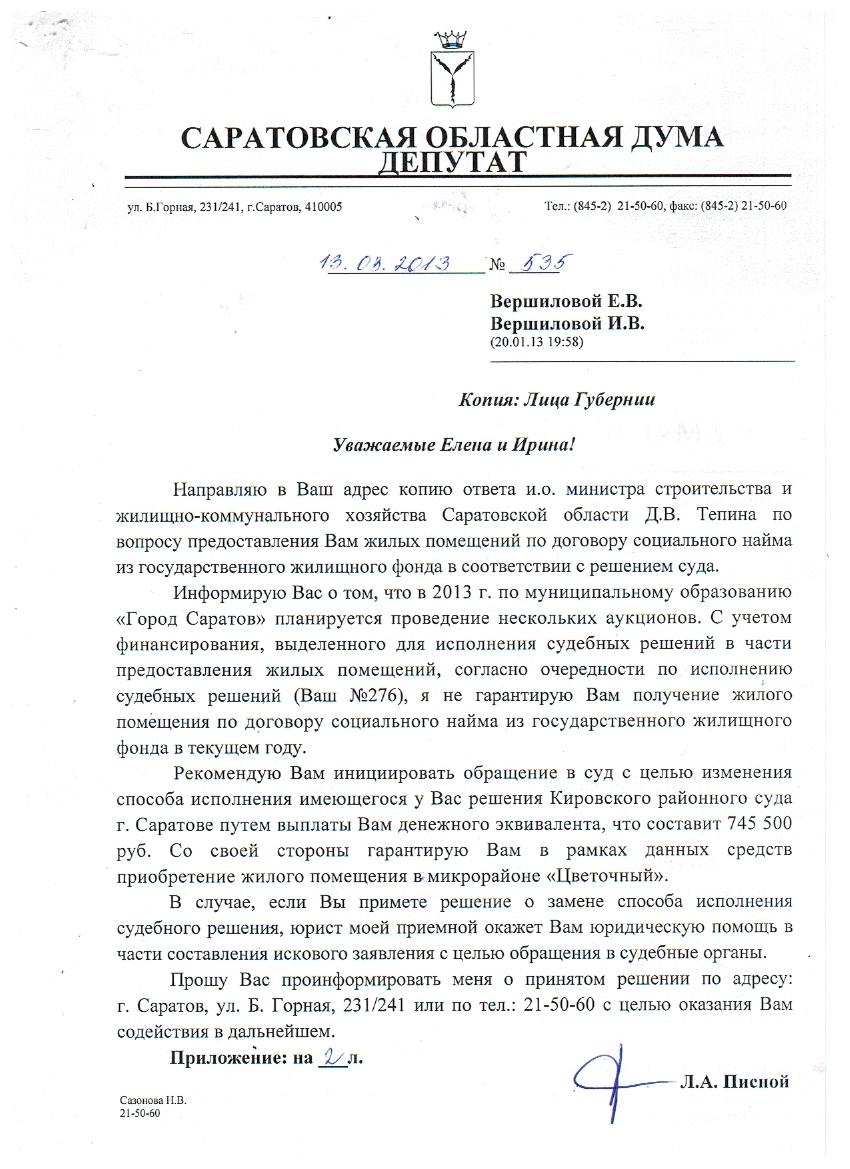 САРАТОВСКАЯ ОБЛАСТНАЯ ДУМА
ДЕПУТАТ

ул. Б.Горная, 231/241, г.Саратов, 410005

Тел.: (845-2) 21-50-60, факс: (845-2) 21-50-60

13.03.2013 № 535

Вершиловой Е.В.
Вершиловой И.В.
(20.01.13 19:58)

Копия: Лица Губернии

Уважаемые Елена и Ирина!

Направляю в Ваш адрес копию ответа и.о. министра строительства и жилищно-коммунального хозяйства Саратовской области Д.В. Тепина по вопросу предоставления Вам жилых помещений по договору социального найма из государственного жилищного фонда в соответствии с решением суда.

Информирую Вас о том, что в 2013 г. по муниципальному образованию «Город Саратов» планируется проведение нескольких аукционов. С учетом финансирования, выделенного для исполнения судебных решений в части предоставления жилых помещений, согласно очередности по исполнению судебных решений (Ваш №276), я не гарантирую Вам получение жилого помещения по договору социального найма из государственного жилищного фонда в текущем году.

Рекомендую Вам инициировать обращение в суд с целью изменения способа исполнения имеющегося у Вас решения Кировского районного суда г. Саратове путем выплаты Вам денежного эквивалента, что составит 745 500 руб. Со своей стороны гарантирую Вам в рамках данных средств приобретение жилого помещения в микрорайоне «Цветочный».

В случае, если Вы примете решение о замене способа исполнения судебного решения, юрист моей приемной окажет Вам юридическую помощь в части составления искового заявления с целью обращения в судебные органы.

Прошу Вас проинформировать меня о принятом решении по адресу: г. Саратов, ул. Б. Горная, 231/241 или по тел.: 21-50-60 с целью оказания Вам содействия в дальнейшем.

Приложение: на 2 л.

Л.А. Писной

Сазонова Н.В.
21-50-60